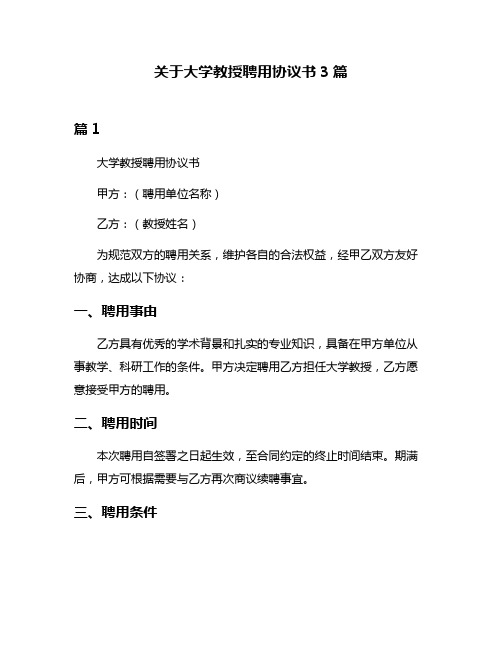 关于大学教授聘用协议书 3 篇

篇 1

大学教授聘用协议书

甲方：（聘用单位名称）

乙方：（教授姓名）

为规范双方的聘用关系，维护各自的合法权益，经甲乙双方友好协商，达成以下协议：

一、聘用事由

乙方具有优秀的学术背景和扎实的专业知识，具备在甲方单位从事教学、科研工作的条件。甲方决定聘用乙方担任大学教授，乙方愿意接受甲方的聘用。

二、聘用时间

本次聘用自签署之日起生效，至合同约定的终止时间结束。期满后，甲方可根据需要与乙方再次商议续聘事宜。

三、聘用条件